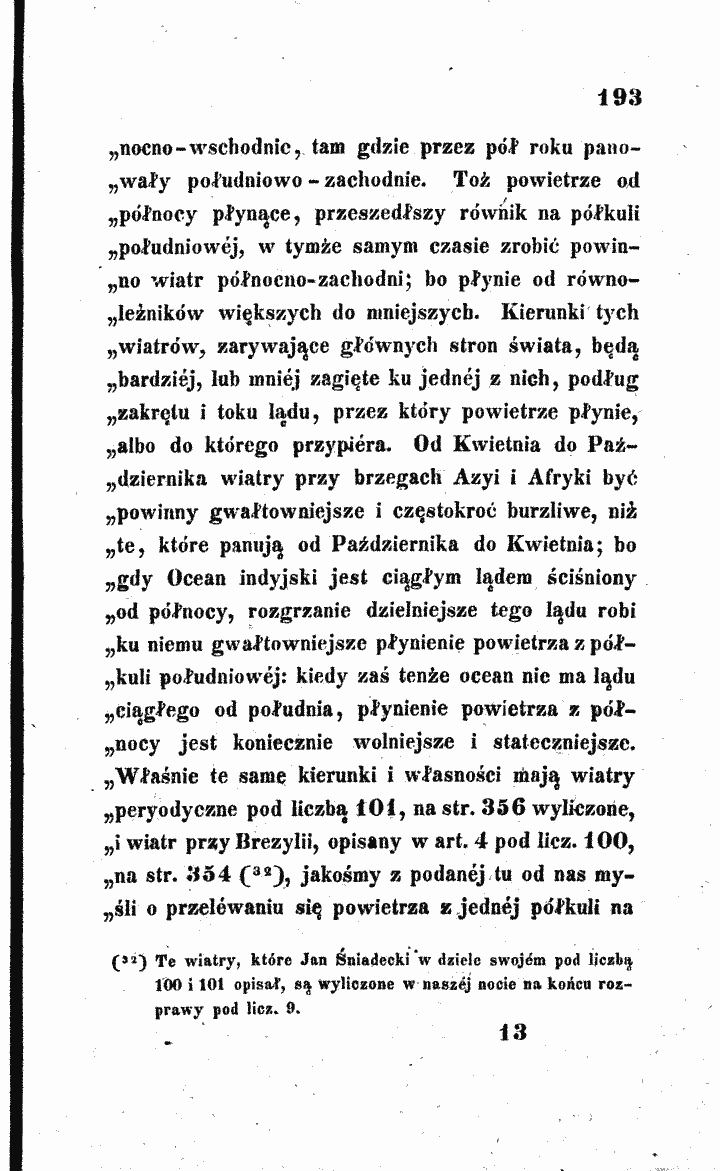 193

„nocno-wschodnie, tam gdzie przez pół roku pano„wały południowo-zachodnie. Toż powietrze od „północy płynące, przeszedłszy równik na półkuli „południowéj, w tymże samym czasie zrobić powin„no wiatr północno-zachodni; bo płynie od równo„leżników większych do mniejszych. Kierunki tych „wiatrów, zarywające głównych stron świata, będą „bardziéj, lub mniéj zagięte ku jednéj z nich, podług „zakrętu i toku lądu, przez który powietrze płynie, „albo do którego przypiéra. Od Kwietnia do Paź„dziernika wiatry przy brzegach Azyi i Afryki być „powinny gwałtowniejsze i częstokroć burzliwe, niż „te, które panują od Października do Kwietnia; bo „gdy Ocean indyjski jest ciągłym lądem ściśniony „od północy, rozgrzanie dzielniejsze tego lądu robi „ku niemu gwałtowniejsze płynienie powietrza z pół„kuli południowéj: kiedy zaś tenże ocean nie ma lądu „ciągłego od południa, płynienie powietrza z pół„nocy jest koniecznie wolniejsze i stateczniejsze. „Właśnie te same kierunki i własności mają wiatry „peryodyczne pod liczbą 101, na str. 356 wyliczone, „i wiatr przy Brezylii, opisany w art. 4 pod licz. 100, „na str. 354 ($^{32}$), jakośmy z podanéj tu od nas my„śli o przeléwaniu się powietrza z jednéj półkuli na

($^{32}$) Te wiatry, które Jan Śniadecki w dziele swojém pod liczbą 100 i 101 opisał, są wyliczone w naszéj nocie na końcu rozprawy pod licz. 9.

13